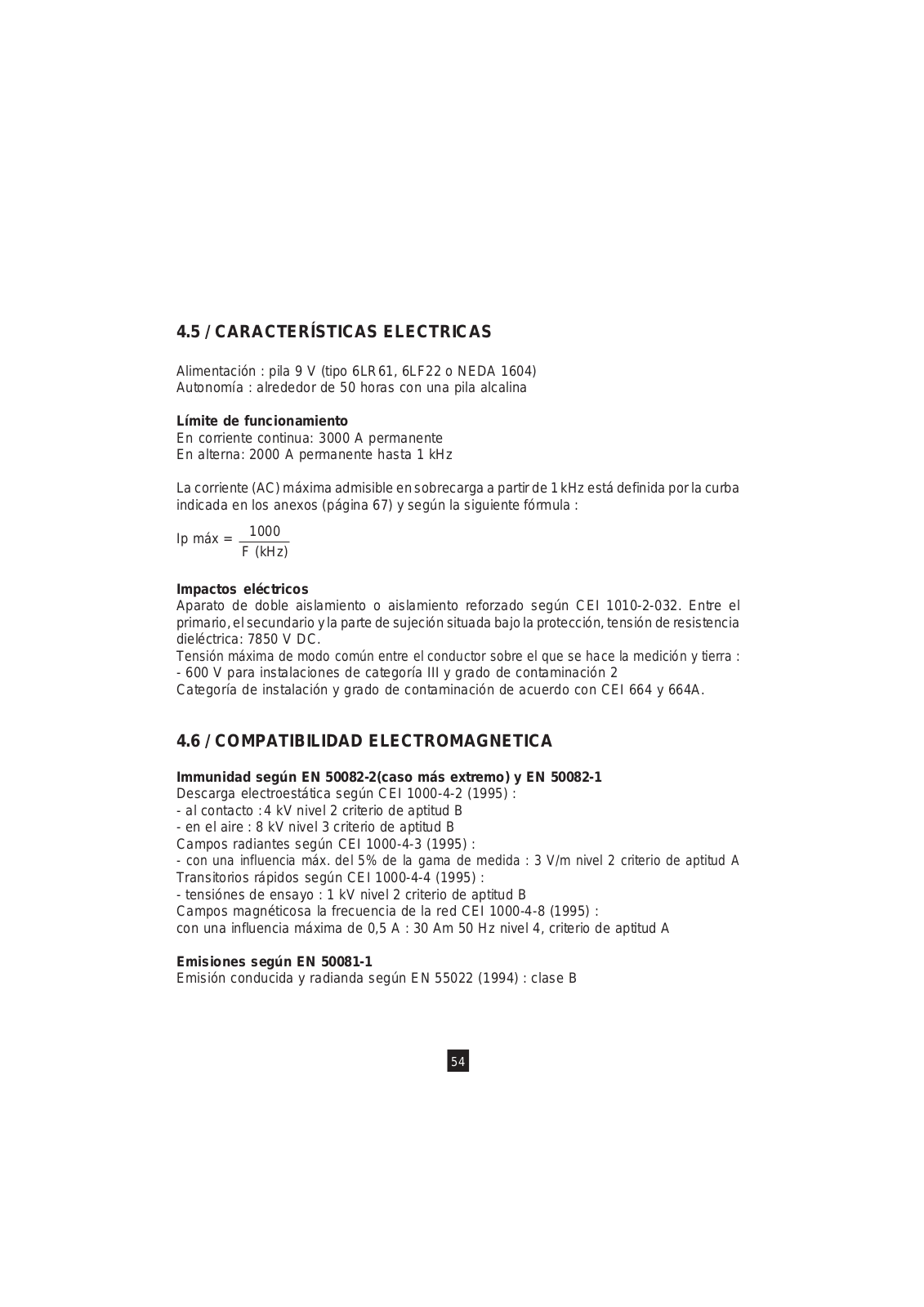 4.5 / CARACTERÍSTICAS ELECTRICAS

Alimentación : pila 9 V (tipo 6LR61, 6LF22 o NEDA 1604)
Autonomía : alrededor de 50 horas con una pila alcalina

Límite de funcionamiento
En corriente continua: 3000 A permanente
En alterna: 2000 A permanente hasta 1 kHz

La corriente (AC) máxima admisible en sobrecarga a partir de 1 kHz está definida por la curba indicada en los anexos (página 67) y según la siguiente fórmula :

Ip máx = $\frac{1000}{F\ (kHz)}$

Impactos eléctricos
Aparato de doble aislamiento o aislamiento reforzado según CEI 1010-2-032. Entre el primario, el secundario y la parte de sujeción situada bajo la protección, tensión de resistencia dieléctrica: 7850 V DC.
Tensión máxima de modo común entre el conductor sobre el que se hace la medición y tierra :
- 600 V para instalaciones de categoría III y grado de contaminación 2
Categoría de instalación y grado de contaminación de acuerdo con CEI 664 y 664A.

4.6 / COMPATIBILIDAD ELECTROMAGNETICA

Immunidad según EN 50082-2(caso más extremo) y EN 50082-1
Descarga electroestática según CEI 1000-4-2 (1995) :
- al contacto : 4 kV nivel 2 criterio de aptitud B
- en el aire : 8 kV nivel 3 criterio de aptitud B
Campos radiantes según CEI 1000-4-3 (1995) :
- con una influencia máx. del 5% de la gama de medida : 3 V/m nivel 2 criterio de aptitud A
Transitorios rápidos según CEI 1000-4-4 (1995) :
- tensiónes de ensayo : 1 kV nivel 2 criterio de aptitud B
Campos magnéticosa la frecuencia de la red CEI 1000-4-8 (1995) :
con una influencia máxima de 0,5 A : 30 Am 50 Hz nivel 4, criterio de aptitud A

Emisiones según EN 50081-1
Emisión conducida y radianda según EN 55022 (1994) : clase B

54